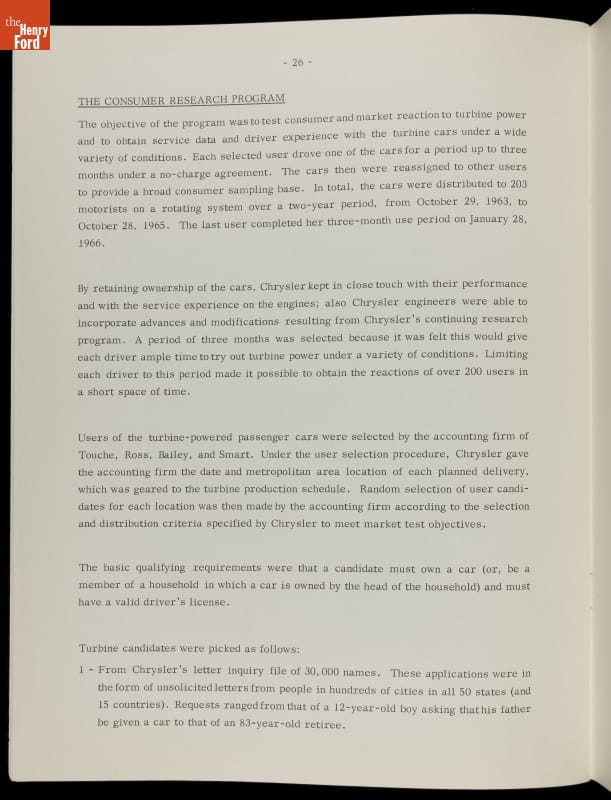 the Henry Ford

- 26 -

THE CONSUMER RESEARCH PROGRAM

The objective of the program was to test consumer and market reaction to turbine power and to obtain service data and driver experience with the turbine cars under a wide variety of conditions. Each selected user drove one of the cars for a period up to three months under a no-charge agreement. The cars then were reassigned to other users to provide a broad consumer sampling base. In total, the cars were distributed to 203 motorists on a rotating system over a two-year period, from October 29, 1963, to October 28, 1965. The last user completed her three-month use period on January 28, 1966.

By retaining ownership of the cars, Chrysler kept in close touch with their performance and with the service experience on the engines; also Chrysler engineers were able to incorporate advances and modifications resulting from Chrysler's continuing research program. A period of three months was selected because it was felt this would give each driver ample time to try out turbine power under a variety of conditions. Limiting each driver to this period made it possible to obtain the reactions of over 200 users in a short space of time.

Users of the turbine-powered passenger cars were selected by the accounting firm of Touche, Ross, Bailey, and Smart. Under the user selection procedure, Chrysler gave the accounting firm the date and metropolitan area location of each planned delivery, which was geared to the turbine production schedule. Random selection of user candidates for each location was then made by the accounting firm according to the selection and distribution criteria specified by Chrysler to meet market test objectives.

The basic qualifying requirements were that a candidate must own a car (or, be a member of a household in which a car is owned by the head of the household) and must have a valid driver's license.

Turbine candidates were picked as follows:

1 - From Chrysler's letter inquiry file of 30,000 names. These applications were in the form of unsolicited letters from people in hundreds of cities in all 50 states (and 15 countries). Requests ranged from that of a 12-year-old boy asking that his father be given a car to that of an 83-year-old retiree.